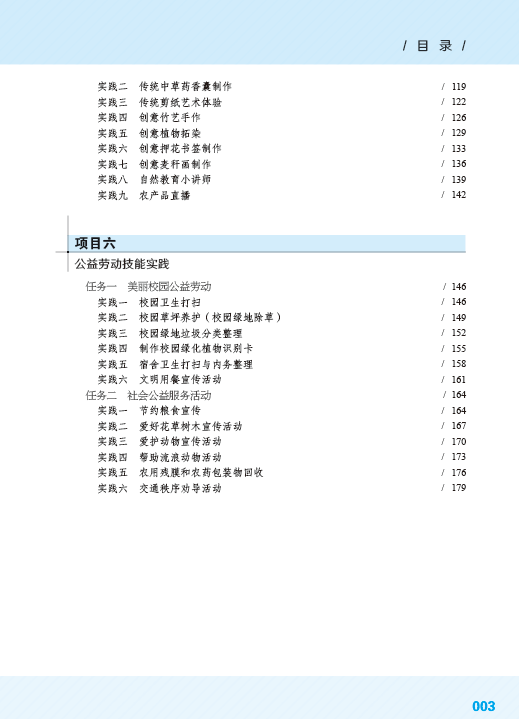 / 目 录 /

实践二　传统中草药香囊制作 / 119
实践三　传统剪纸艺术体验 / 122
实践四　创意竹艺手作 / 126
实践五　创意植物拓染 / 129
实践六　创意押花书签制作 / 133
实践七　创意麦秆画制作 / 136
实践八　自然教育小讲师 / 139
实践九　农产品直播 / 142

项目六
公益劳动技能实践

任务一　美丽校园公益劳动 / 146
实践一　校园卫生打扫 / 146
实践二　校园草坪养护（校园绿地除草） / 149
实践三　校园绿地垃圾分类整理 / 152
实践四　制作校园绿化植物识别卡 / 155
实践五　宿舍卫生打扫与内务整理 / 158
实践六　文明用餐宣传活动 / 161
任务二　社会公益服务活动 / 164
实践一　节约粮食宣传 / 164
实践二　爱好花草树木宣传活动 / 167
实践三　爱护动物宣传活动 / 170
实践四　帮助流浪动物活动 / 173
实践五　农用残膜和农药包装物回收 / 176
实践六　交通秩序劝导活动 / 179

003